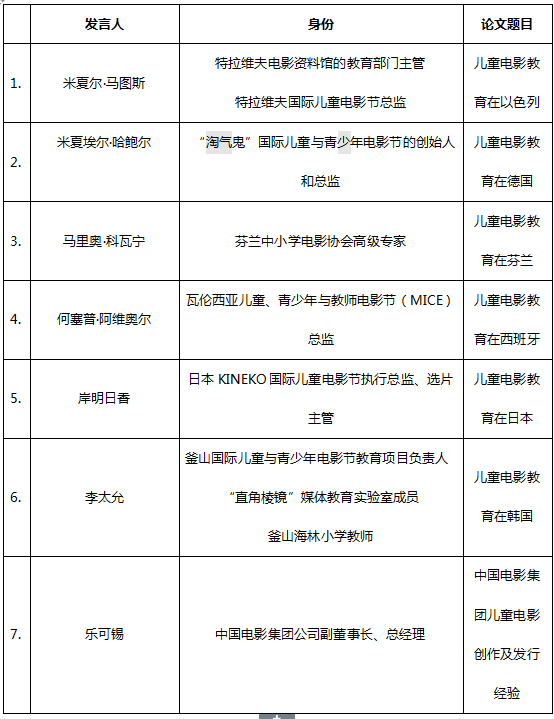 |  | 发言人 | 身份 | 论文题目 |
|---|---|---|---|
| 1. | 米夏尔·马图斯 | 特拉维夫电影资料馆的教育部门主管 特拉维夫国际儿童电影节总监 | 儿童电影教育在以色列 |
| 2. | 米夏埃尔·哈鲍尔 | “淘气鬼”国际儿童与青少年电影节的创始人和总监 | 儿童电影教育在德国 |
| 3. | 马里奥·科瓦宁 | 芬兰中小学电影协会高级专家 | 儿童电影教育在芬兰 |
| 4. | 何塞普·阿维奥尔 | 瓦伦西亚儿童、青少年与教师电影节（MICE）总监 | 儿童电影教育在西班牙 |
| 5. | 岸明日香 | 日本 KINEKO 国际儿童电影节执行总监、选片主管 | 儿童电影教育在日本 |
| 6. | 李太允 | 釜山国际儿童与青少年电影节教育项目负责人 “直角棱镜”媒体教育实验室成员 釜山海林小学教师 | 儿童电影教育在韩国 |
| 7. | 乐可锡 | 中国电影集团公司副董事长、总经理 | 中国电影集团儿童电影创作及发行经验 |